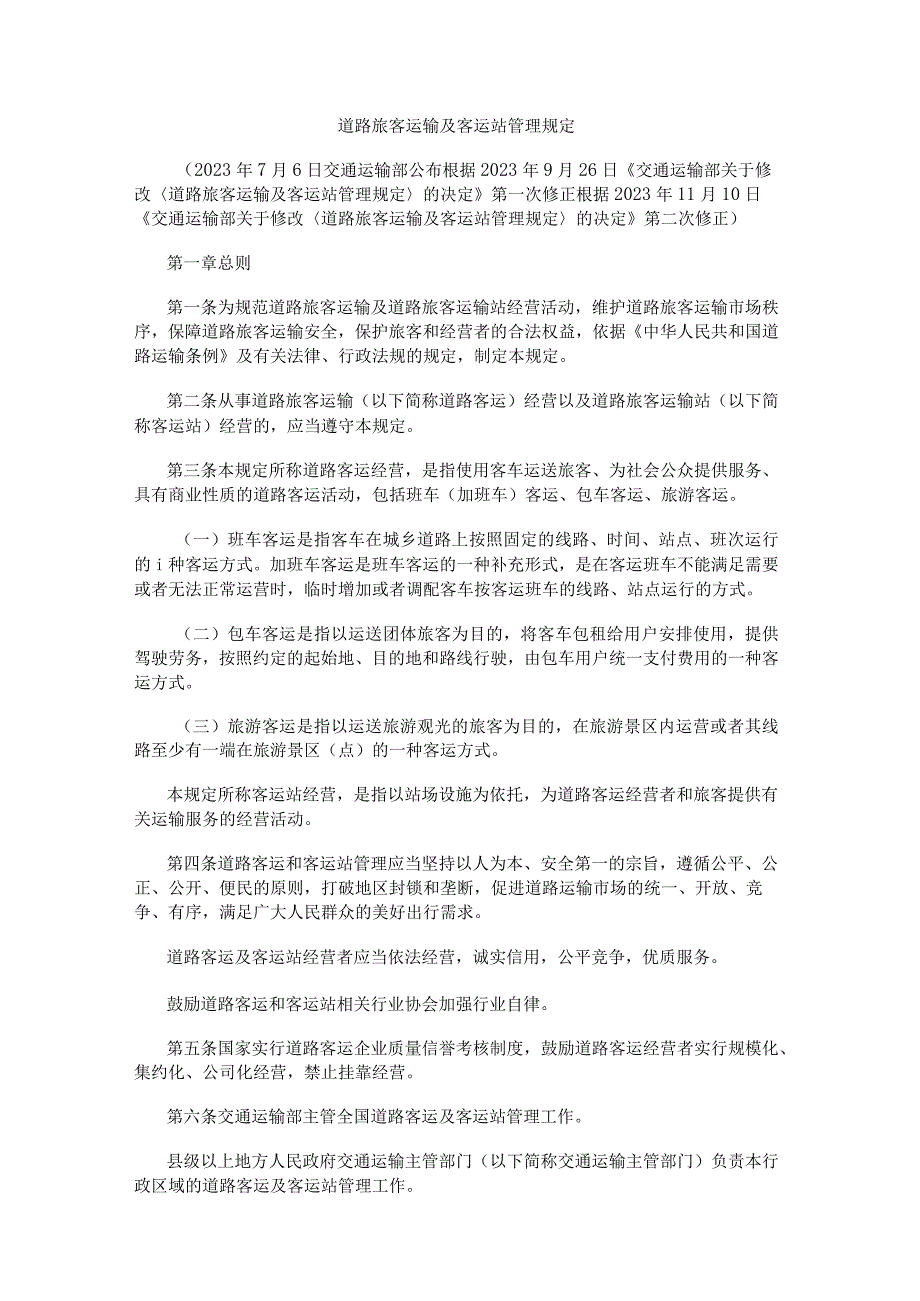 道路旅客运输及客运站管理规定

（2023年7月6日交通运输部公布根据2023年9月26日《交通运输部关于修改〈道路旅客运输及客运站管理规定〉的决定》第一次修正根据2023年11月10日《交通运输部关于修改〈道路旅客运输及客运站管理规定〉的决定》第二次修正）

第一章总则

第一条为规范道路旅客运输及道路旅客运输站经营活动，维护道路旅客运输市场秩序，保障道路旅客运输安全，保护旅客和经营者的合法权益，依据《中华人民共和国道路运输条例》及有关法律、行政法规的规定，制定本规定。

第二条从事道路旅客运输（以下简称道路客运）经营以及道路旅客运输站（以下简称客运站）经营的，应当遵守本规定。

第三条本规定所称道路客运经营，是指使用客车运送旅客、为社会公众提供服务、具有商业性质的道路客运活动，包括班车（加班车）客运、包车客运、旅游客运。

（一）班车客运是指客车在城乡道路上按照固定的线路、时间、站点、班次运行的i种客运方式。加班车客运是班车客运的一种补充形式，是在客运班车不能满足需要或者无法正常运营时，临时增加或者调配客车按客运班车的线路、站点运行的方式。

（二）包车客运是指以运送团体旅客为目的，将客车包租给用户安排使用，提供驾驶劳务，按照约定的起始地、目的地和路线行驶，由包车用户统一支付费用的一种客运方式。

（三）旅游客运是指以运送旅游观光的旅客为目的，在旅游景区内运营或者其线路至少有一端在旅游景区（点）的一种客运方式。

本规定所称客运站经营，是指以站场设施为依托，为道路客运经营者和旅客提供有关运输服务的经营活动。

第四条道路客运和客运站管理应当坚持以人为本、安全第一的宗旨，遵循公平、公正、公开、便民的原则，打破地区封锁和垄断，促进道路运输市场的统一、开放、竞争、有序，满足广大人民群众的美好出行需求。

道路客运及客运站经营者应当依法经营，诚实信用，公平竞争，优质服务。

鼓励道路客运和客运站相关行业协会加强行业自律。

第五条国家实行道路客运企业质量信誉考核制度，鼓励道路客运经营者实行规模化、集约化、公司化经营，禁止挂靠经营。

第六条交通运输部主管全国道路客运及客运站管理工作。

县级以上地方人民政府交通运输主管部门（以下简称交通运输主管部门）负责本行政区域的道路客运及客运站管理工作。